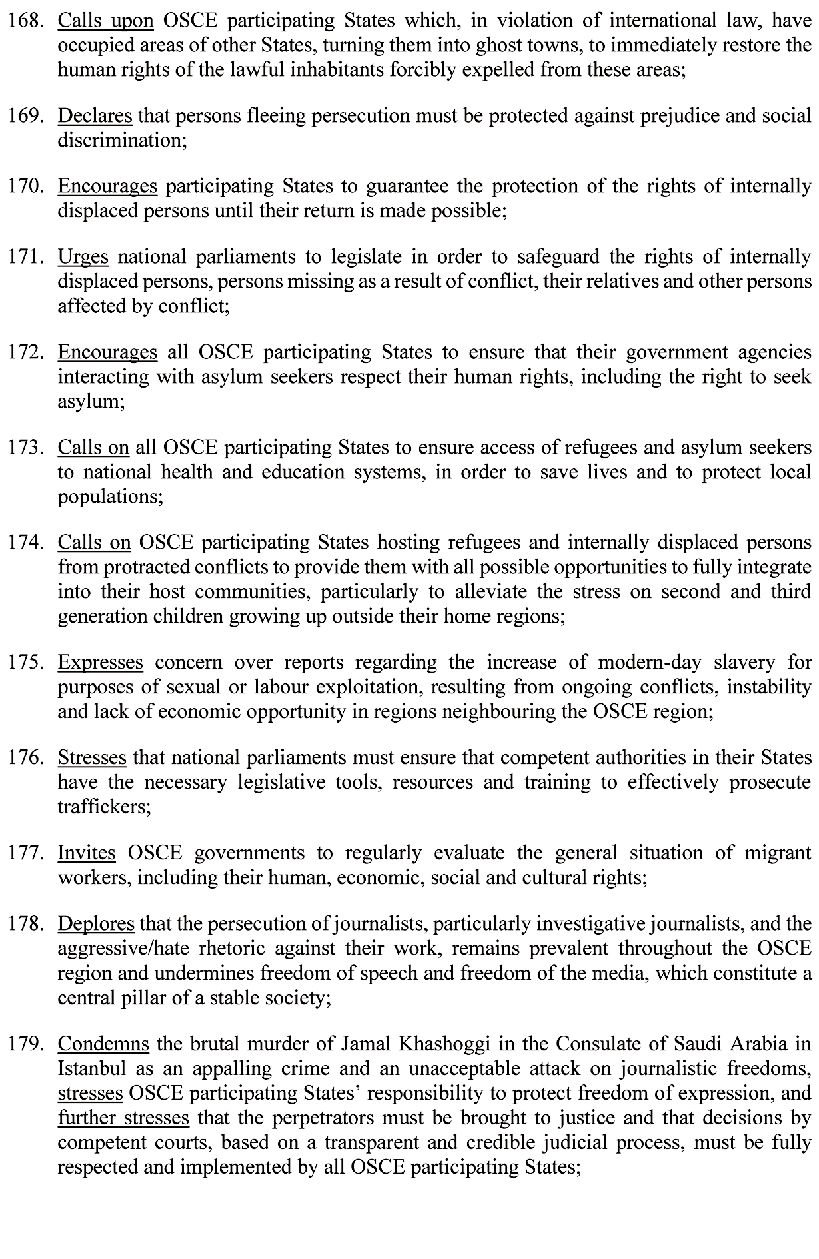 168. Calls upon OSCE participating States which, in violation of international law, have occupied areas of other States, turning them into ghost towns, to immediately restore the human rights of the lawful inhabitants forcibly expelled from these areas;

169. Declares that persons fleeing persecution must be protected against prejudice and social discrimination;

170. Encourages participating States to guarantee the protection of the rights of internally displaced persons until their return is made possible;

171. Urges national parliaments to legislate in order to safeguard the rights of internally displaced persons, persons missing as a result of conflict, their relatives and other persons affected by conflict;

172. Encourages all OSCE participating States to ensure that their government agencies interacting with asylum seekers respect their human rights, including the right to seek asylum;

173. Calls on all OSCE participating States to ensure access of refugees and asylum seekers to national health and education systems, in order to save lives and to protect local populations;

174. Calls on OSCE participating States hosting refugees and internally displaced persons from protracted conflicts to provide them with all possible opportunities to fully integrate into their host communities, particularly to alleviate the stress on second and third generation children growing up outside their home regions;

175. Expresses concern over reports regarding the increase of modern-day slavery for purposes of sexual or labour exploitation, resulting from ongoing conflicts, instability and lack of economic opportunity in regions neighbouring the OSCE region;

176. Stresses that national parliaments must ensure that competent authorities in their States have the necessary legislative tools, resources and training to effectively prosecute traffickers;

177. Invites OSCE governments to regularly evaluate the general situation of migrant workers, including their human, economic, social and cultural rights;

178. Deplores that the persecution of journalists, particularly investigative journalists, and the aggressive/hate rhetoric against their work, remains prevalent throughout the OSCE region and undermines freedom of speech and freedom of the media, which constitute a central pillar of a stable society;

179. Condemns the brutal murder of Jamal Khashoggi in the Consulate of Saudi Arabia in Istanbul as an appalling crime and an unacceptable attack on journalistic freedoms, stresses OSCE participating States' responsibility to protect freedom of expression, and further stresses that the perpetrators must be brought to justice and that decisions by competent courts, based on a transparent and credible judicial process, must be fully respected and implemented by all OSCE participating States;